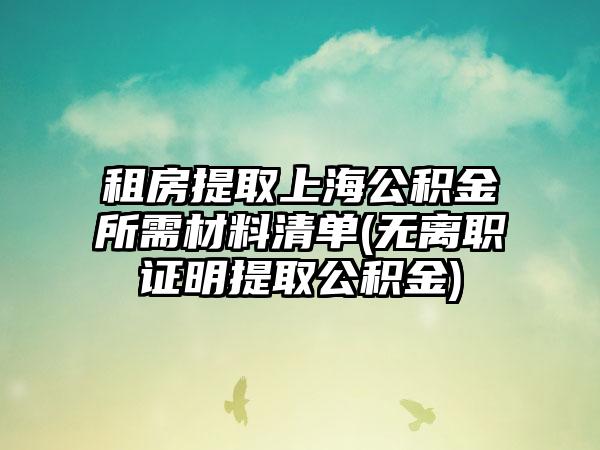 租房提取上海公积金所需材料清单(无离职证明提取公积金)